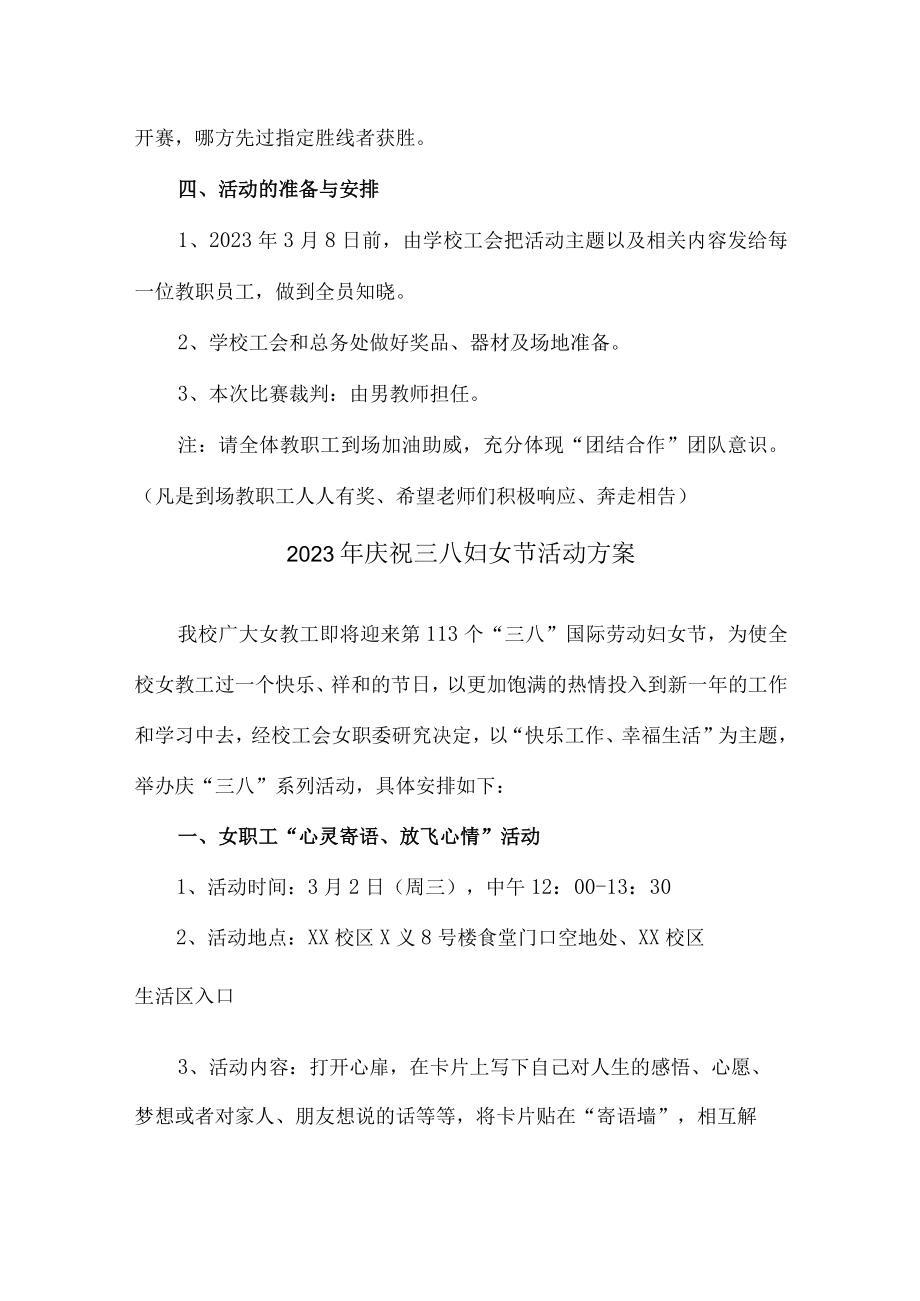 开赛，哪方先过指定胜线者获胜。

四、活动的准备与安排

1、2023年3月8日前，由学校工会把活动主题以及相关内容发给每一位教职员工，做到全员知晓。

2、学校工会和总务处做好奖品、器材及场地准备。

3、本次比赛裁判：由男教师担任。

注：请全体教职工到场加油助威，充分体现“团结合作”团队意识。（凡是到场教职工人人有奖、希望老师们积极响应、奔走相告）

2023年庆祝三八妇女节活动方案

我校广大女教工即将迎来第113个“三八”国际劳动妇女节，为使全校女教工过一个快乐、祥和的节日，以更加饱满的热情投入到新一年的工作和学习中去，经校工会女职委研究决定，以“快乐工作、幸福生活”为主题，举办庆“三八”系列活动，具体安排如下：

一、女职工“心灵寄语、放飞心情”活动

1、活动时间：3月2日（周三），中午12：00-13：30

2、活动地点：XX校区X义8号楼食堂门口空地处、XX校区

生活区入口

3、活动内容：打开心扉，在卡片上写下自己对人生的感悟、心愿、梦想或者对家人、朋友想说的话等等，将卡片贴在“寄语墙”，相互解